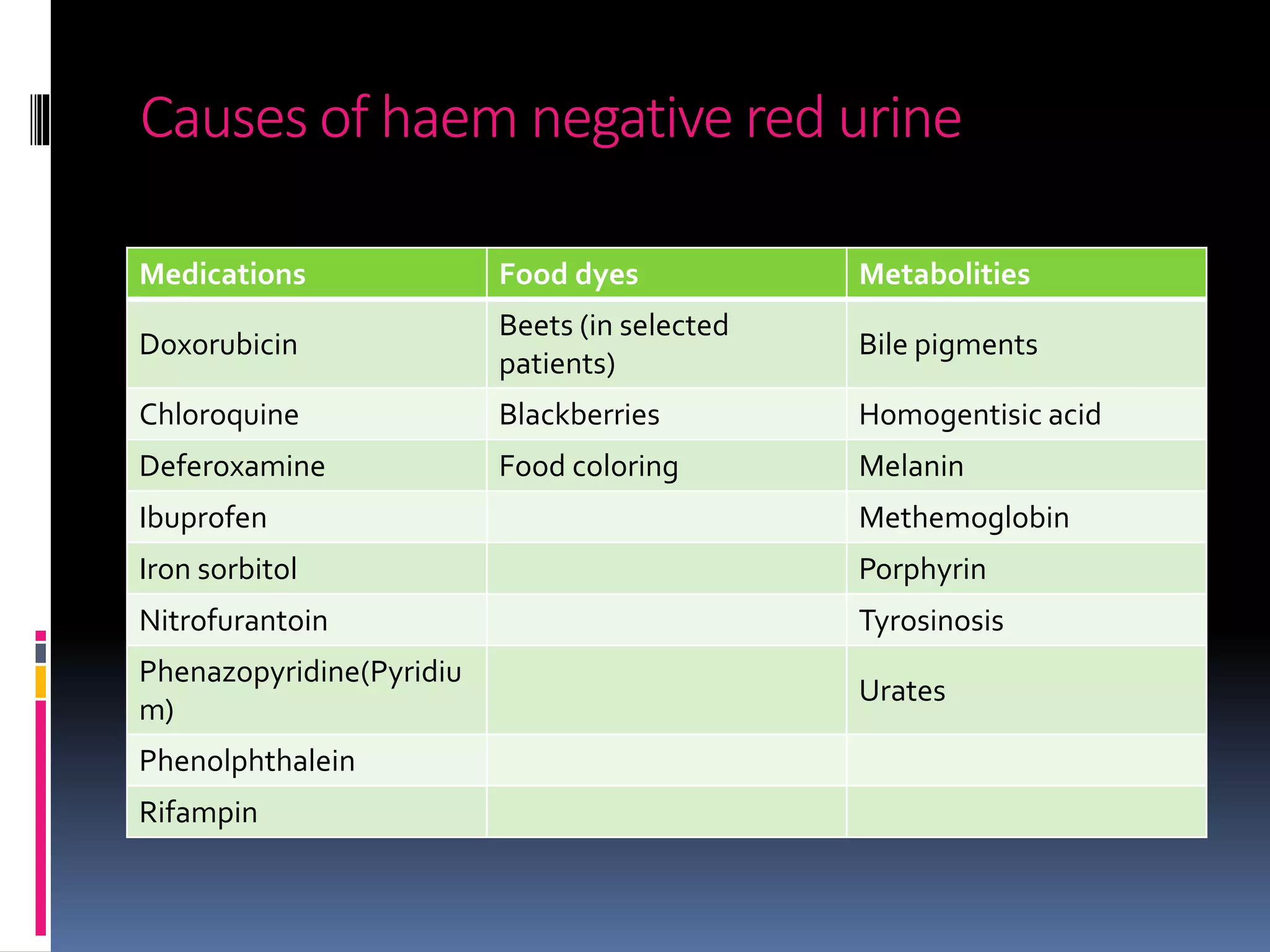 Causes of haem negative red urine

| Medications | Food dyes | Metabolities |
|---|---|---|
| Doxorubicin | Beets (in selected patients) | Bile pigments |
| Chloroquine | Blackberries | Homogentisic acid |
| Deferoxamine | Food coloring | Melanin |
| Ibuprofen | | Methemoglobin |
| Iron sorbitol | | Porphyrin |
| Nitrofurantoin | | Tyrosinosis |
| Phenazopyridine(Pyridium) | | Urates |
| Phenolphthalein | | |
| Rifampin | | |